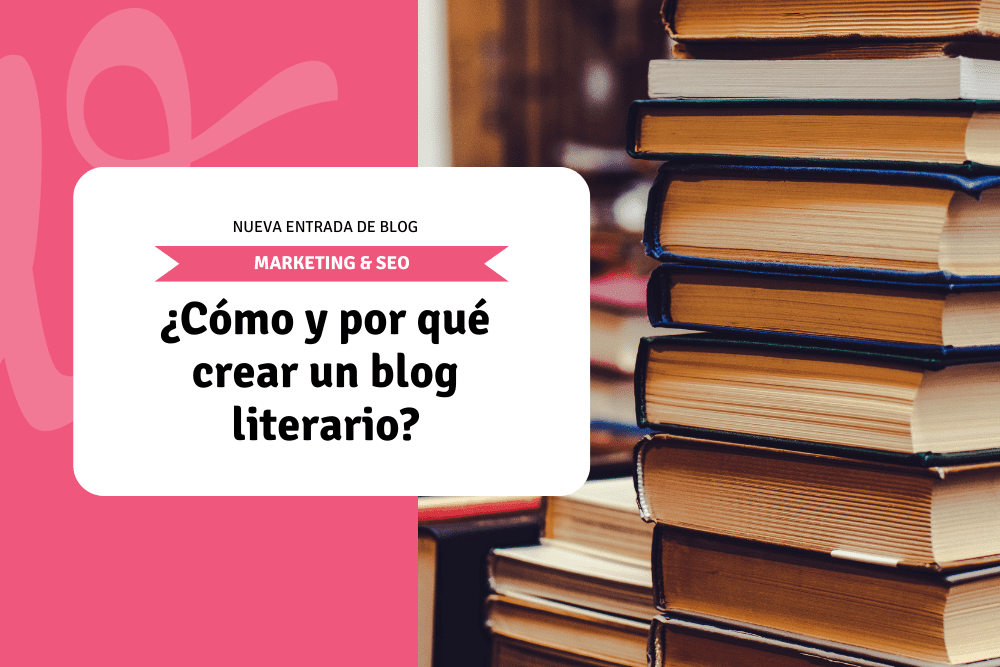 NUEVA ENTRADA DE BLOG

MARKETING & SEO

¿Cómo y por qué crear un blog literario?